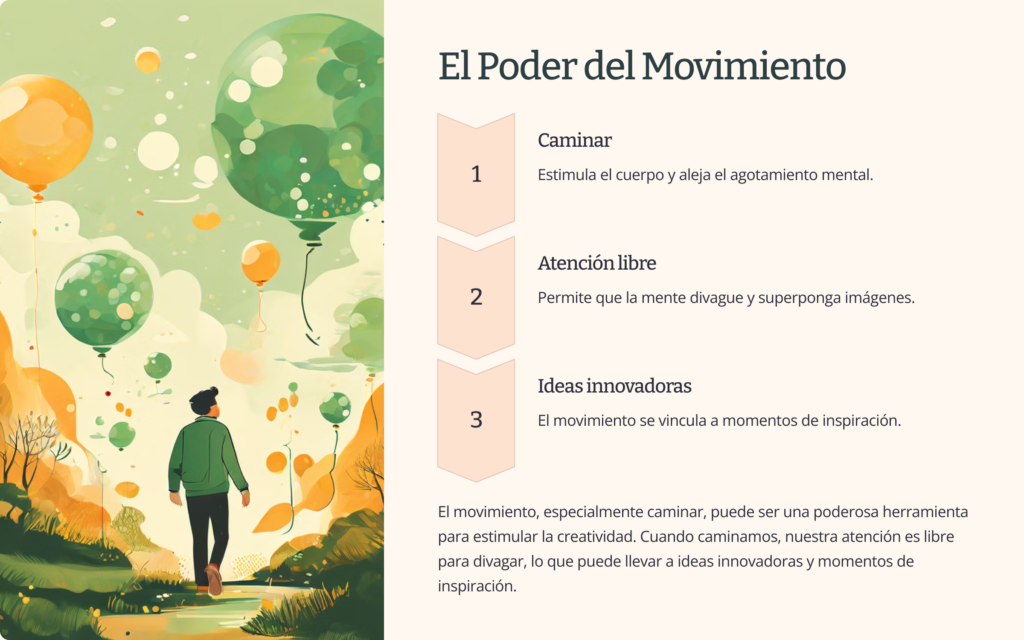 El Poder del Movimiento

1

Caminar

Estimula el cuerpo y aleja el agotamiento mental.

2

Atención libre

Permite que la mente divague y superponga imágenes.

3

Ideas innovadoras

El movimiento se vincula a momentos de inspiración.

El movimiento, especialmente caminar, puede ser una poderosa herramienta para estimular la creatividad. Cuando caminamos, nuestra atención es libre para divagar, lo que puede llevar a ideas innovadoras y momentos de inspiración.